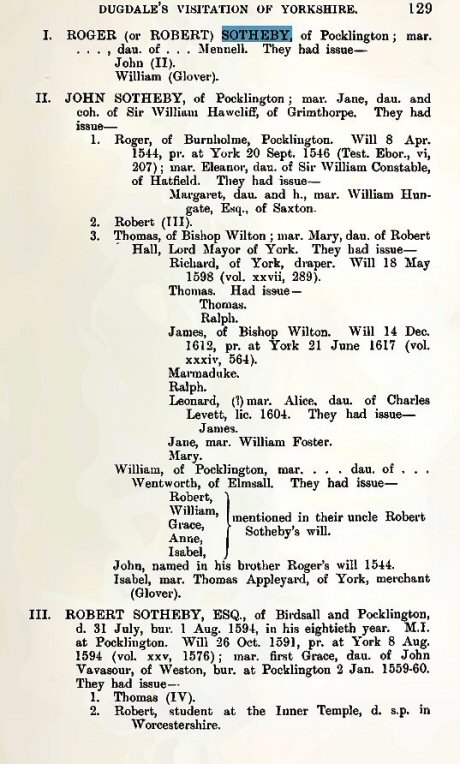 DUGDALE'S VISITATION OF YORKSHIRE. 129

I. ROGER (or ROBERT) SOTHEBY, of Pocklington; mar. . . . , dau. of . . . Mennell. They had issue—
John (II).
William (Glover).

II. JOHN SOTHEBY, of Pocklington; mar. Jane, dau. and coh. of Sir William Hawcliff, of Grimthorpe. They had issue—
1. Roger, of Burnholme, Pocklington. Will 8 Apr. 1544, pr. at York 20 Sept. 1546 (Test. Ebor., vi, 207); mar. Eleanor, dau. of Sir William Constable, of Hatfield. They had issue—
Margaret, dau. and h., mar. William Hungate, Esq., of Saxton.
2. Robert (III).
3. Thomas, of Bishop Wilton; mar. Mary, dau. of Robert Hall, Lord Mayor of York. They had issue—
Richard, of York, draper. Will 18 May 1598 (vol. xxvii, 289).
Thomas. Had issue—
Thomas.
Ralph.
James, of Bishop Wilton. Will 14 Dec. 1612, pr. at York 21 June 1617 (vol. xxxiv, 564).
Marmaduke.
Ralph.
Leonard, (?) mar. Alice, dau. of Charles Levett, lic. 1604. They had issue—
James.
Jane, mar. William Foster.
Mary.
William, of Pocklington, mar. . . . dau. of . . . Wentworth, of Elmsall. They had issue—
Robert,
William,
Grace,
Anne,
Isabel,
mentioned in their uncle Robert Sotheby's will.
John, named in his brother Roger's will 1544.
Isabel, mar. Thomas Appleyard, of York, merchant (Glover).

III. ROBERT SOTHEBY, ESQ., of Birdsall and Pocklington, d. 31 July, bur. 1 Aug. 1594, in his eightieth year. M.I. at Pocklington. Will 26 Oct. 1591, pr. at York 8 Aug. 1594 (vol. xxv, 1576); mar. first Grace, dau. of John Vavasour, of Weston, bur. at Pocklington 2 Jan. 1559-60. They had issue—
1. Thomas (IV).
2. Robert, student at the Inner Temple, d. s.p. in Worcestershire.